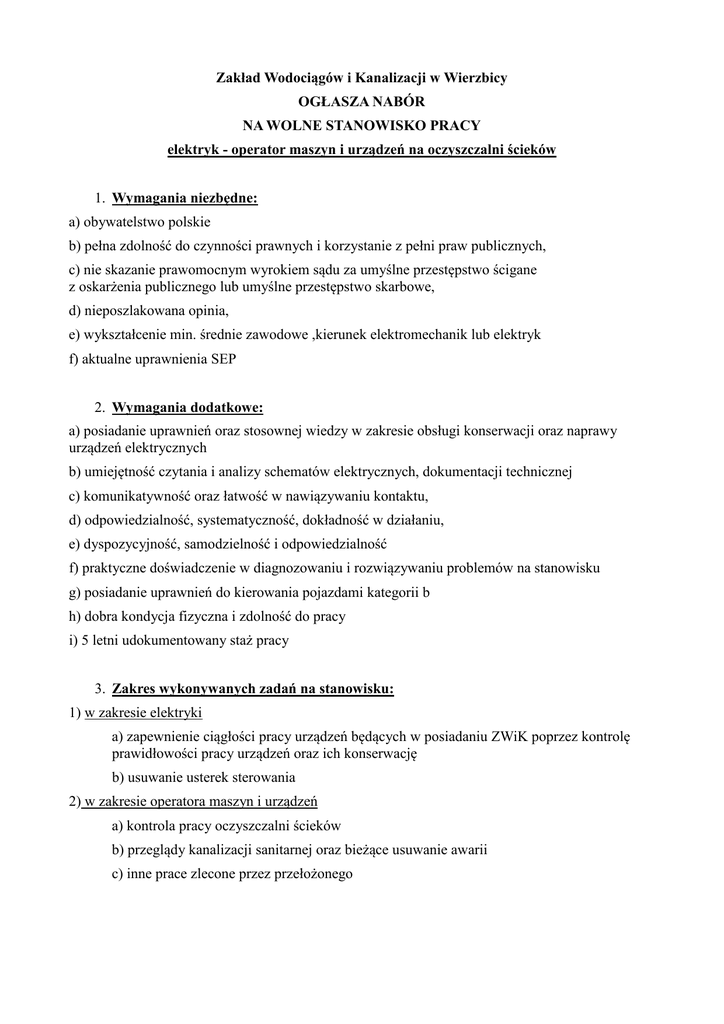 Zakład Wodociągów i Kanalizacji w Wierzbicy
OGŁASZA NABÓR
NA WOLNE STANOWISKO PRACY
elektryk - operator maszyn i urządzeń na oczyszczalni ścieków

1. Wymagania niezbędne:
a) obywatelstwo polskie
b) pełna zdolność do czynności prawnych i korzystanie z pełni praw publicznych,
c) nie skazanie prawomocnym wyrokiem sądu za umyślne przestępstwo ścigane z oskarżenia publicznego lub umyślne przestępstwo skarbowe,
d) nieposzlakowana opinia,
e) wykształcenie min. średnie zawodowe ,kierunek elektromechanik lub elektryk
f) aktualne uprawnienia SEP

2. Wymagania dodatkowe:
a) posiadanie uprawnień oraz stosownej wiedzy w zakresie obsługi konserwacji oraz naprawy urządzeń elektrycznych
b) umiejętność czytania i analizy schematów elektrycznych, dokumentacji technicznej
c) komunikatywność oraz łatwość w nawiązywaniu kontaktu,
d) odpowiedzialność, systematyczność, dokładność w działaniu,
e) dyspozycyjność, samodzielność i odpowiedzialność
f) praktyczne doświadczenie w diagnozowaniu i rozwiązywaniu problemów na stanowisku
g) posiadanie uprawnień do kierowania pojazdami kategorii b
h) dobra kondycja fizyczna i zdolność do pracy
i) 5 letni udokumentowany staż pracy

3. Zakres wykonywanych zadań na stanowisku:
1) w zakresie elektryki
a) zapewnienie ciągłości pracy urządzeń będących w posiadaniu ZWiK poprzez kontrolę prawidłowości pracy urządzeń oraz ich konserwację
b) usuwanie usterek sterowania
2) w zakresie operatora maszyn i urządzeń
a) kontrola pracy oczyszczalni ścieków
b) przeglądy kanalizacji sanitarnej oraz bieżące usuwanie awarii
c) inne prace zlecone przez przełożonego